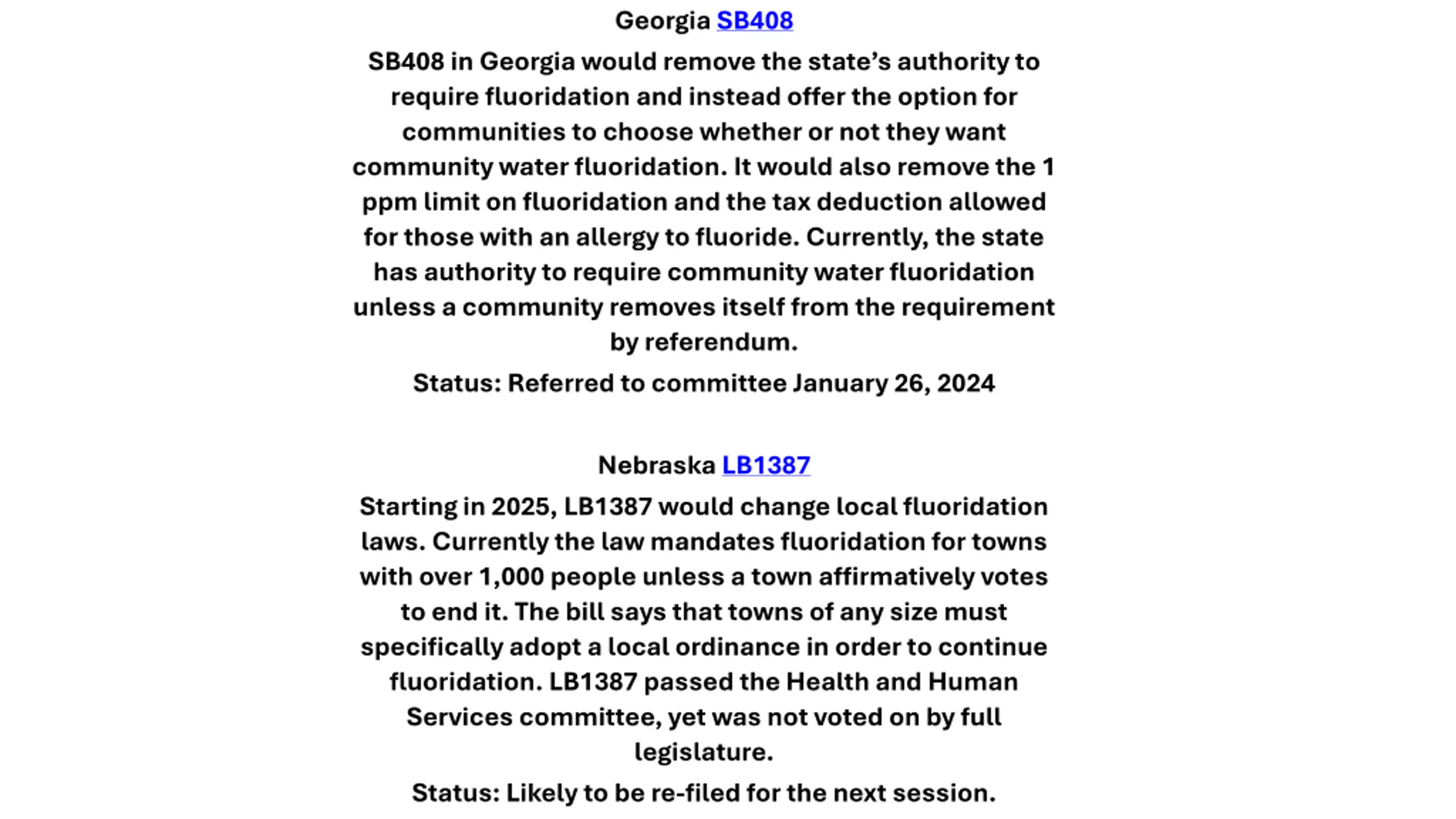 Georgia SB408

SB408 in Georgia would remove the state's authority to require fluoridation and instead offer the option for communities to choose whether or not they want community water fluoridation. It would also remove the 1 ppm limit on fluoridation and the tax deduction allowed for those with an allergy to fluoride. Currently, the state has authority to require community water fluoridation unless a community removes itself from the requirement by referendum.

Status: Referred to committee January 26, 2024

Nebraska LB1387

Starting in 2025, LB1387 would change local fluoridation laws. Currently the law mandates fluoridation for towns with over 1,000 people unless a town affirmatively votes to end it. The bill says that towns of any size must specifically adopt a local ordinance in order to continue fluoridation. LB1387 passed the Health and Human Services committee, yet was not voted on by full legislature.

Status: Likely to be re-filed for the next session.